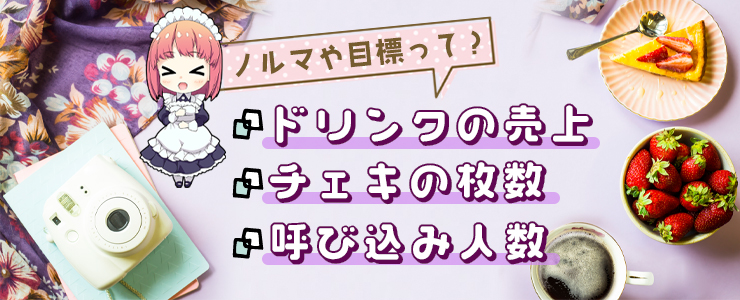 ノルマや目標って？

ドリンクの売上
チェキの枚数
呼び込み人数